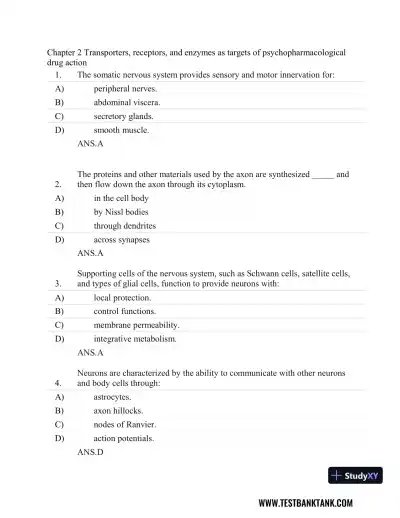 Chapter 2 Transporters, receptors, and enzymes as targets of psychopharmacological drug action

1. The somatic nervous system provides sensory and motor innervation for:

A) peripheral nerves.

B) abdominal viscera.

C) secretory glands.

D) smooth muscle.

ANS.A

2. The proteins and other materials used by the axon are synthesized _____ and then flow down the axon through its cytoplasm.

A) in the cell body

B) by Nissl bodies

C) through dendrites

D) across synapses

ANS.A

3. Supporting cells of the nervous system, such as Schwann cells, satellite cells, and types of glial cells, function to provide neurons with:

A) local protection.

B) control functions.

C) membrane permeability.

D) integrative metabolism.

ANS.A

4. Neurons are characterized by the ability to communicate with other neurons and body cells through:

A) astrocytes.

B) axon hillocks.

C) nodes of Ranvier.

D) action potentials.

ANS.D

StudyXY

WWW.TESTBANKTANK.COM